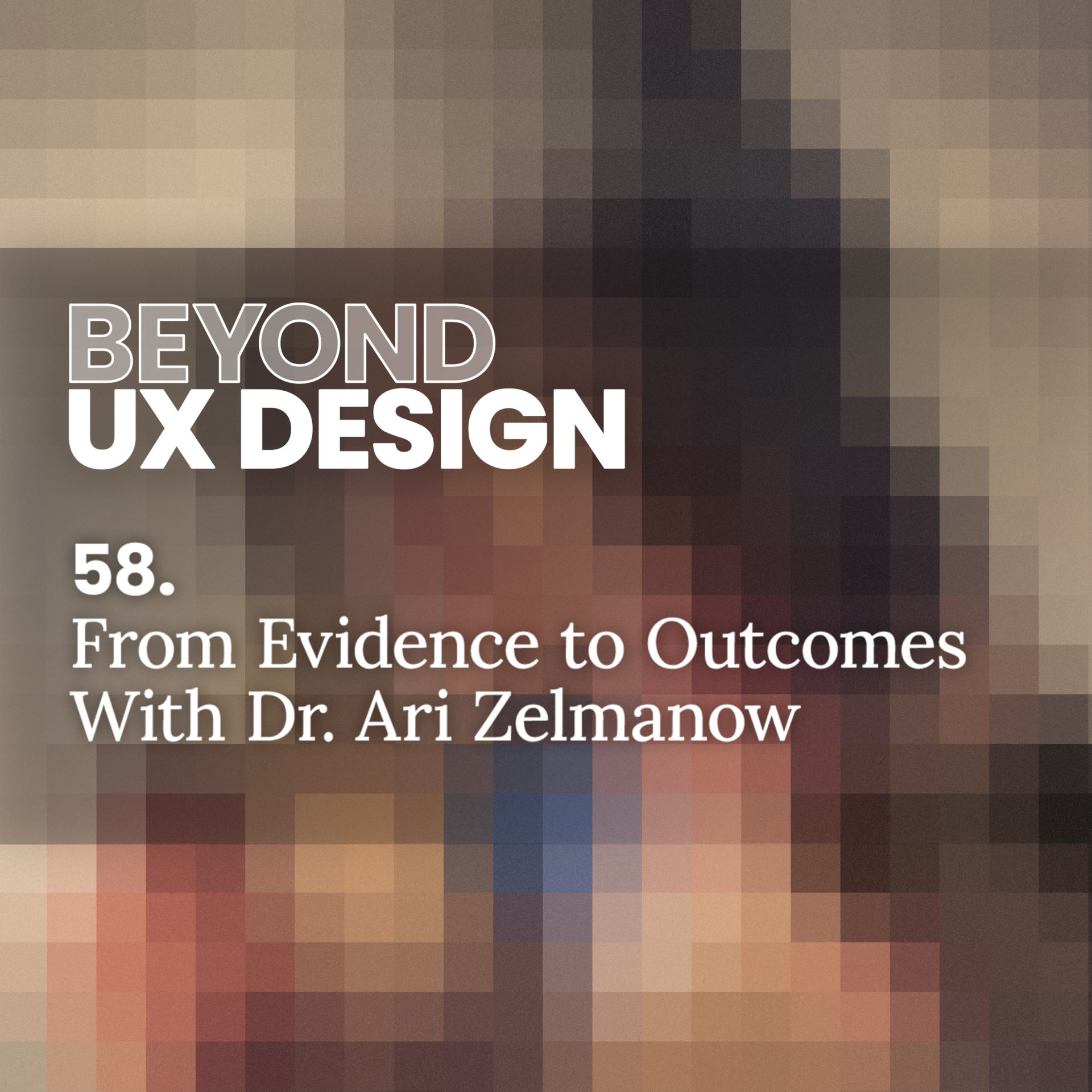 BEYOND
UX DESIGN

58.
From Evidence to Outcomes With Dr. Ari Zelmanow